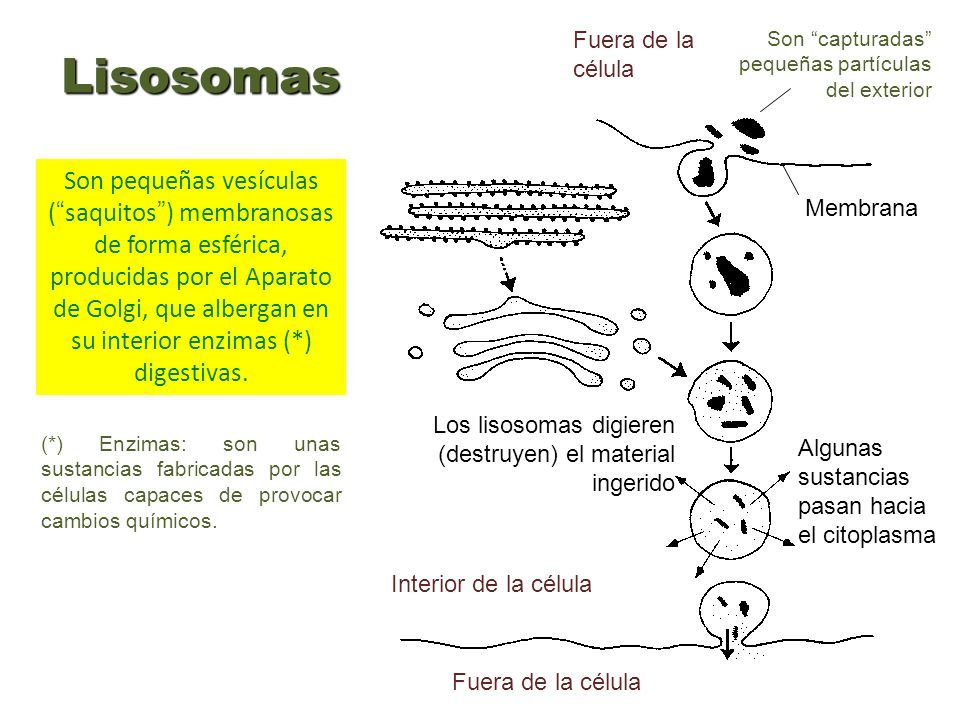 Lisosomas

Son pequeñas vesículas (“saquitos”) membranosas de forma esférica, producidas por el Aparato de Golgi, que albergan en su interior enzimas (*) digestivas.

(*) Enzimas: son unas sustancias fabricadas por las células capaces de provocar cambios químicos.

Fuera de la célula

Son “capturadas” pequeñas partículas del exterior

Membrana

Los lisosomas digieren (destruyen) el material ingerido

Algunas sustancias pasan hacia el citoplasma

Interior de la célula

Fuera de la célula